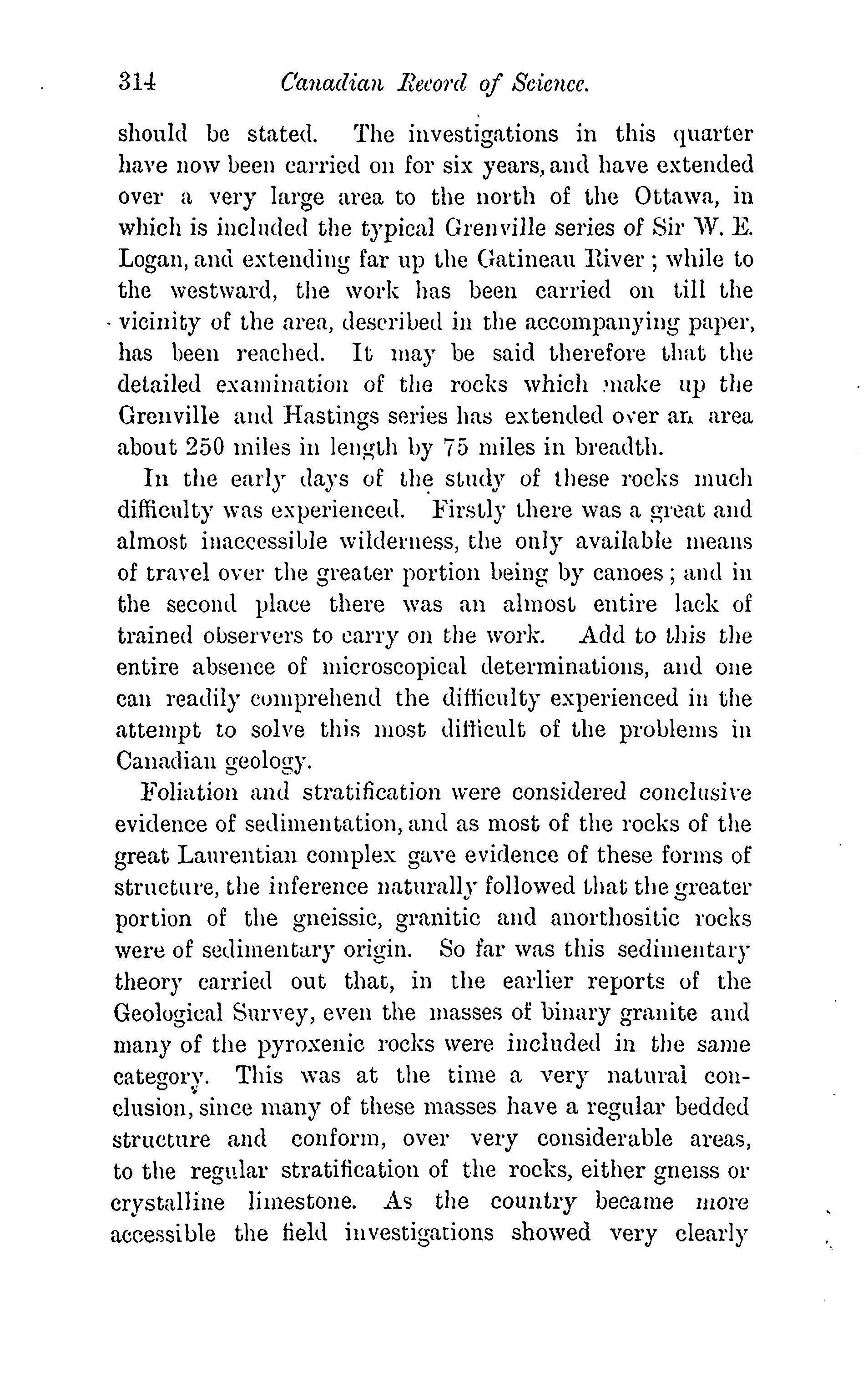 314 Canadian Record of Science.

should be stated. The investigations in this quarter have now been carried on for six years, and have extended over a very large area to the north of the Ottawa, in which is included the typical Grenville series of Sir W. E. Logan, and extending far up the Gatineau River; while to the westward, the work has been carried on till the vicinity of the area, described in the accompanying paper, has been reached. It may be said therefore that the detailed examination of the rocks which make up the Grenville and Hastings series has extended over an area about 250 miles in length by 75 miles in breadth.

In the early days of the study of these rocks much difficulty was experienced. Firstly there was a great and almost inaccessible wilderness, the only available means of travel over the greater portion being by canoes; and in the second place there was an almost entire lack of trained observers to carry on the work. Add to this the entire absence of microscopical determinations, and one can readily comprehend the difficulty experienced in the attempt to solve this most difficult of the problems in Canadian geology.

Foliation and stratification were considered conclusive evidence of sedimentation, and as most of the rocks of the great Laurentian complex gave evidence of these forms of structure, the inference naturally followed that the greater portion of the gneissic, granitic and anorthositic rocks were of sedimentary origin. So far was this sedimentary theory carried out that, in the earlier reports of the Geological Survey, even the masses of binary granite and many of the pyroxenic rocks were included in the same category. This was at the time a very natural conclusion, since many of these masses have a regular bedded structure and conform, over very considerable areas, to the regular stratification of the rocks, either gneiss or crystalline limestone. As the country became more accessible the field investigations showed very clearly